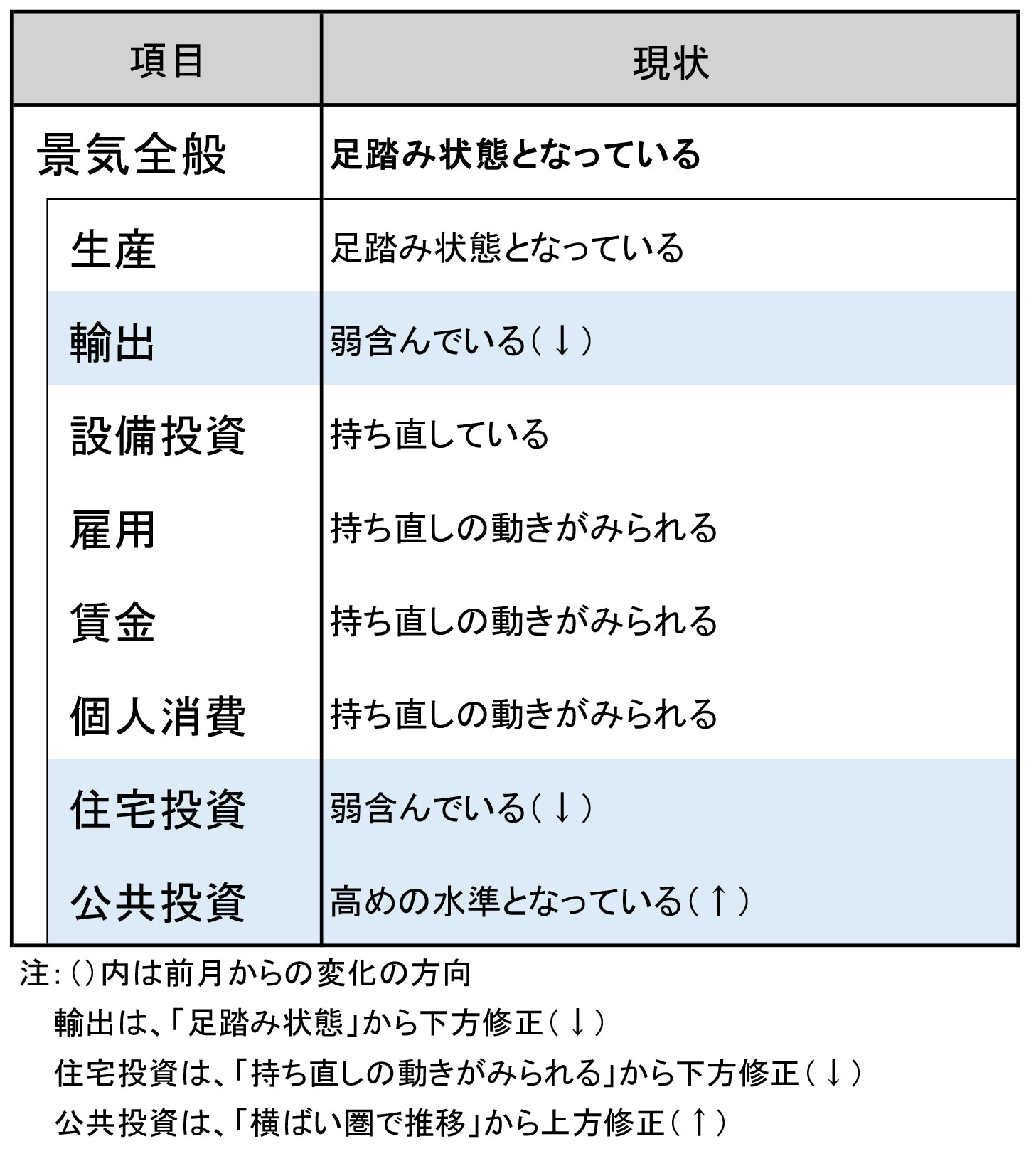 | 項目 | 現状 |
|---|---|
| 景気全般 | 足踏み状態となっている |
| 生産 | 足踏み状態となっている |
| 輸出 | 弱含んでいる（↓） |
| 設備投資 | 持ち直している |
| 雇用 | 持ち直しの動きがみられる |
| 賃金 | 持ち直しの動きがみられる |
| 個人消費 | 持ち直しの動きがみられる |
| 住宅投資 | 弱含んでいる（↓） |
| 公共投資 | 高めの水準となっている（↑） |

注：（）内は前月からの変化の方向
輸出は、「足踏み状態」から下方修正（↓）
住宅投資は、「持ち直しの動きがみられる」から下方修正（↓）
公共投資は、「横ばい圏で推移」から上方修正（↑）